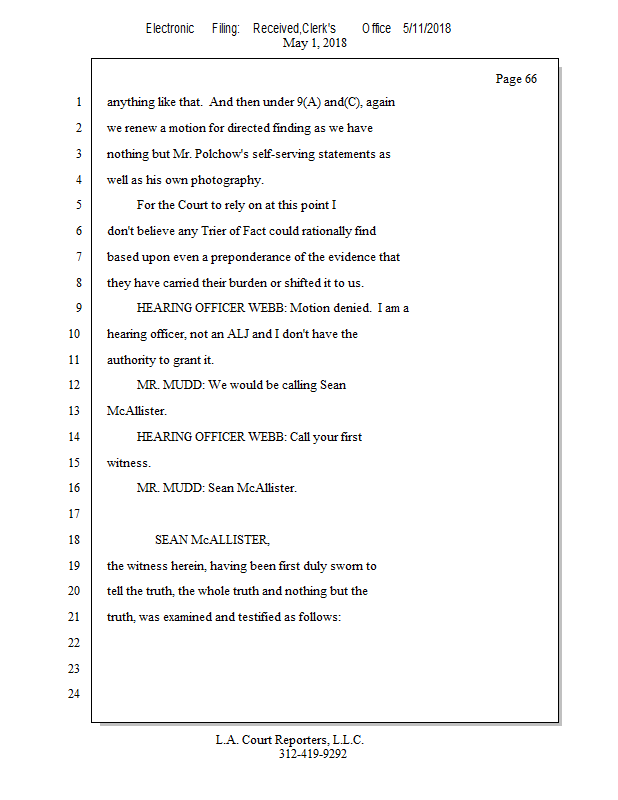 Electronic Filing: Received,Clerk's Office 5/11/2018
May 1, 2018

Page 66

1 anything like that. And then under 9(A) and(C), again
2 we renew a motion for directed finding as we have
3 nothing but Mr. Polchow's self-serving statements as
4 well as his own photography.
5 For the Court to rely on at this point I
6 don't believe any Trier of Fact could rationally find
7 based upon even a preponderance of the evidence that
8 they have carried their burden or shifted it to us.
9 HEARING OFFICER WEBB: Motion denied. I am a
10 hearing officer, not an ALJ and I don't have the
11 authority to grant it.
12 MR. MUDD: We would be calling Sean
13 McAllister.
14 HEARING OFFICER WEBB: Call your first
15 witness.
16 MR. MUDD: Sean McAllister.
17
18 SEAN McALLISTER,
19 the witness herein, having been first duly sworn to
20 tell the truth, the whole truth and nothing but the
21 truth, was examined and testified as follows:
22
23
24

L.A. Court Reporters, L.L.C.
312-419-9292